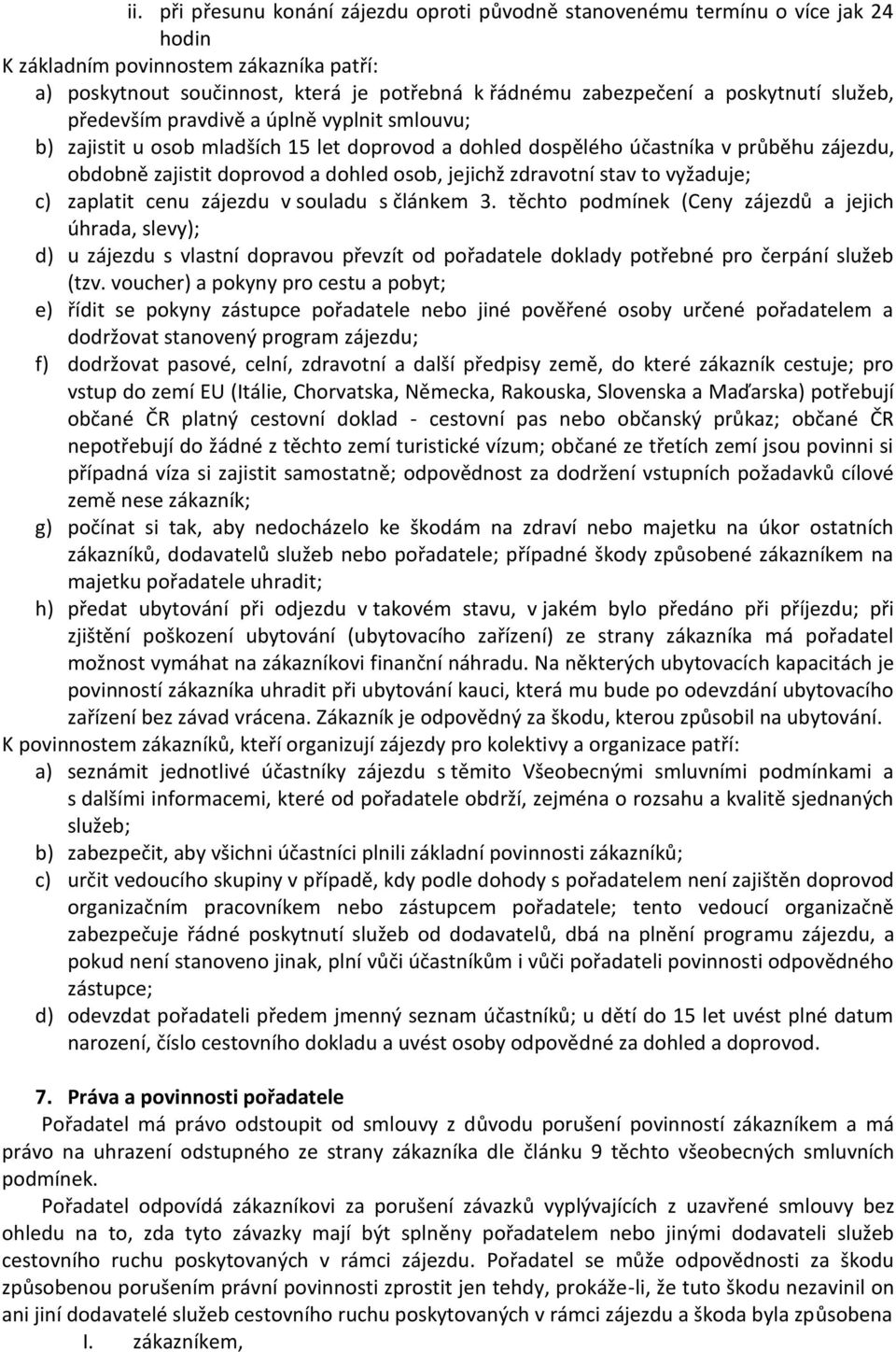 ii. při přesunu konání zájezdu oproti původně stanovenému termínu o více jak 24 hodin

K základním povinnostem zákazníka patří:

a) poskytnout součinnost, která je potřebná k řádnému zabezpečení a poskytnutí služeb, především pravdivě a úplně vyplnit smlouvu;

b) zajistit u osob mladších 15 let doprovod a dohled dospělého účastníka v průběhu zájezdu, obdobně zajistit doprovod a dohled osob, jejichž zdravotní stav to vyžaduje;

c) zaplatit cenu zájezdu v souladu s článkem 3. těchto podmínek (Ceny zájezdů a jejich úhrada, slevy);

d) u zájezdu s vlastní dopravou převzít od pořadatele doklady potřebné pro čerpání služeb (tzv. voucher) a pokyny pro cestu a pobyt;

e) řídit se pokyny zástupce pořadatele nebo jiné pověřené osoby určené pořadatelem a dodržovat stanovený program zájezdu;

f) dodržovat pasové, celní, zdravotní a další předpisy země, do které zákazník cestuje; pro vstup do zemí EU (Itálie, Chorvatska, Německa, Rakouska, Slovenska a Maďarska) potřebují občané ČR platný cestovní doklad - cestovní pas nebo občanský průkaz; občané ČR nepotřebují do žádné z těchto zemí turistické vízum; občané ze třetích zemí jsou povinni si případná víza si zajistit samostatně; odpovědnost za dodržení vstupních požadavků cílové země nese zákazník;

g) počínat si tak, aby nedocházelo ke škodám na zdraví nebo majetku na úkor ostatních zákazníků, dodavatelů služeb nebo pořadatele; případné škody způsobené zákazníkem na majetku pořadatele uhradit;

h) předat ubytování při odjezdu v takovém stavu, v jakém bylo předáno při příjezdu; při zjištění poškození ubytování (ubytovacího zařízení) ze strany zákazníka má pořadatel možnost vymáhat na zákazníkovi finanční náhradu. Na některých ubytovacích kapacitách je povinností zákazníka uhradit při ubytování kauci, která mu bude po odevzdání ubytovacího zařízení bez závad vrácena. Zákazník je odpovědný za škodu, kterou způsobil na ubytování.

K povinnostem zákazníků, kteří organizují zájezdy pro kolektivy a organizace patří:

a) seznámit jednotlivé účastníky zájezdu s těmito Všeobecnými smluvními podmínkami a s dalšími informacemi, které od pořadatele obdrží, zejména o rozsahu a kvalitě sjednaných služeb;

b) zabezpečit, aby všichni účastníci plnili základní povinnosti zákazníků;

c) určit vedoucího skupiny v případě, kdy podle dohody s pořadatelem není zajištěn doprovod organizačním pracovníkem nebo zástupcem pořadatele; tento vedoucí organizačně zabezpečuje řádné poskytnutí služeb od dodavatelů, dbá na plnění programu zájezdu, a pokud není stanoveno jinak, plní vůči účastníkům i vůči pořadateli povinnosti odpovědného zástupce;

d) odevzdat pořadateli předem jmenný seznam účastníků; u dětí do 15 let uvést plné datum narození, číslo cestovního dokladu a uvést osoby odpovědné za dohled a doprovod.

7. Práva a povinnosti pořadatele

Pořadatel má právo odstoupit od smlouvy z důvodu porušení povinností zákazníkem a má právo na uhrazení odstupného ze strany zákazníka dle článku 9 těchto všeobecných smluvních podmínek.

Pořadatel odpovídá zákazníkovi za porušení závazků vyplývajících z uzavřené smlouvy bez ohledu na to, zda tyto závazky mají být splněny pořadatelem nebo jinými dodavateli služeb cestovního ruchu poskytovaných v rámci zájezdu. Pořadatel se může odpovědnosti za škodu způsobenou porušením právní povinnosti zprostit jen tehdy, prokáže-li, že tuto škodu nezavinil on ani jiní dodavatelé služeb cestovního ruchu poskytovaných v rámci zájezdu a škoda byla způsobena

I. zákazníkem,